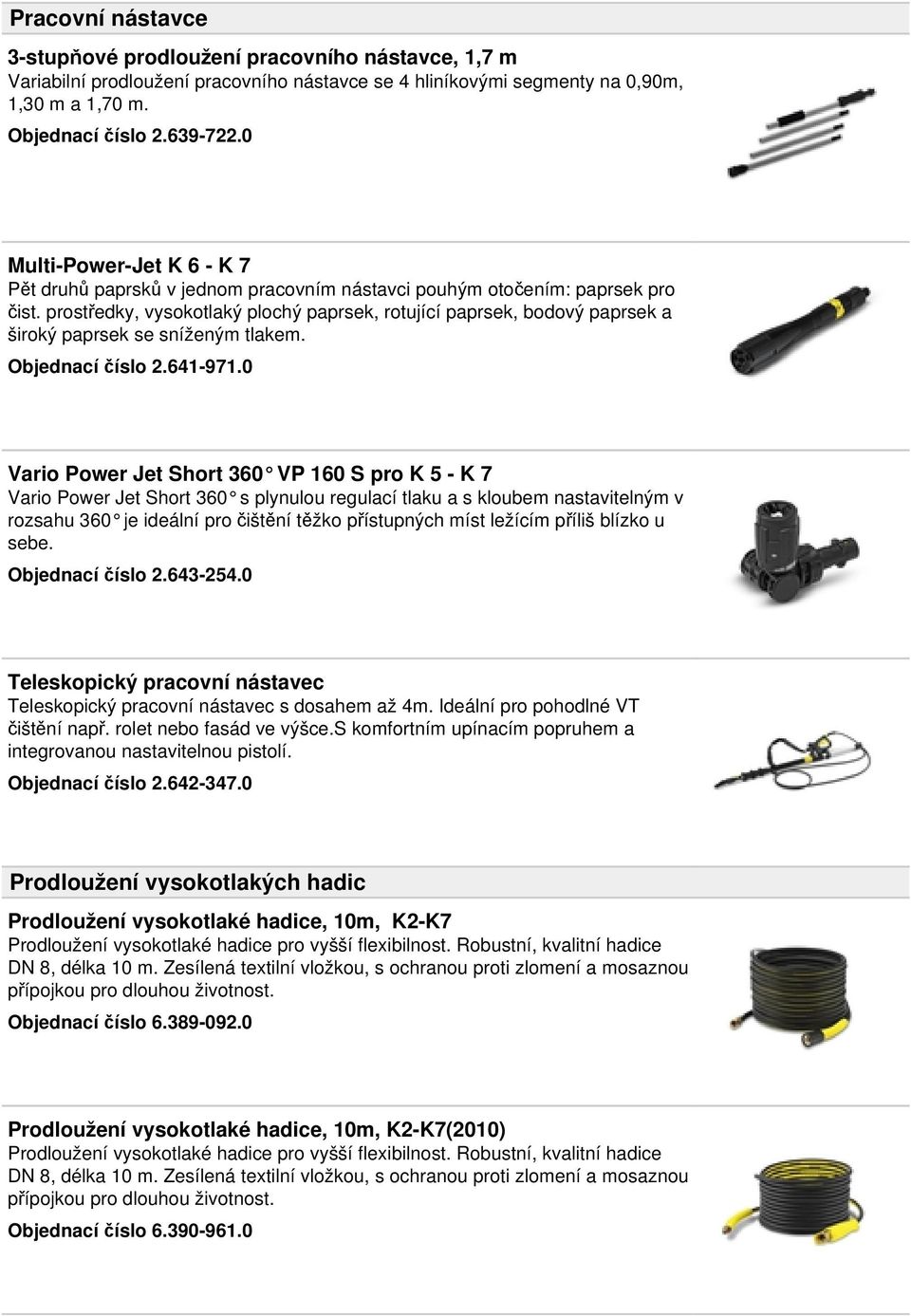 Pracovní nástavce

3-stupňové prodloužení pracovního nástavce, 1,7 m
Variabilní prodloužení pracovního nástavce se 4 hliníkovými segmenty na 0,90m, 1,30 m a 1,70 m.

Objednací číslo 2.639-722.0

Multi-Power-Jet K 6 - K 7
Pět druhů paprsků v jednom pracovním nástavci pouhým otočením: paprsek pro čist. prostředky, vysokotlaký plochý paprsek, rotující paprsek, bodový paprsek a široký paprsek se sníženým tlakem.

Objednací číslo 2.641-971.0

Vario Power Jet Short 360° VP 160 S pro K 5 - K 7
Vario Power Jet Short 360° s plynulou regulací tlaku a s kloubem nastavitelným v rozsahu 360° je ideální pro čištění těžko přístupných míst ležícím příliš blízko u sebe.

Objednací číslo 2.643-254.0

Teleskopický pracovní nástavec
Teleskopický pracovní nástavec s dosahem až 4m. Ideální pro pohodlné VT čištění např. rolet nebo fasád ve výšce.S komfortním upínacím popruhem a integrovanou nastavitelnou pistolí.

Objednací číslo 2.642-347.0

Prodloužení vysokotlakých hadic

Prodloužení vysokotlaké hadice, 10m, K2-K7
Prodloužení vysokotlaké hadice pro vyšší flexibilnost. Robustní, kvalitní hadice DN 8, délka 10 m. Zesílená textilní vložkou, s ochranou proti zlomení a mosaznou přípojkou pro dlouhou životnost.

Objednací číslo 6.389-092.0

Prodloužení vysokotlaké hadice, 10m, K2-K7(2010)
Prodloužení vysokotlaké hadice pro vyšší flexibilnost. Robustní, kvalitní hadice DN 8, délka 10 m. Zesílená textilní vložkou, s ochranou proti zlomení a mosaznou přípojkou pro dlouhou životnost.

Objednací číslo 6.390-961.0